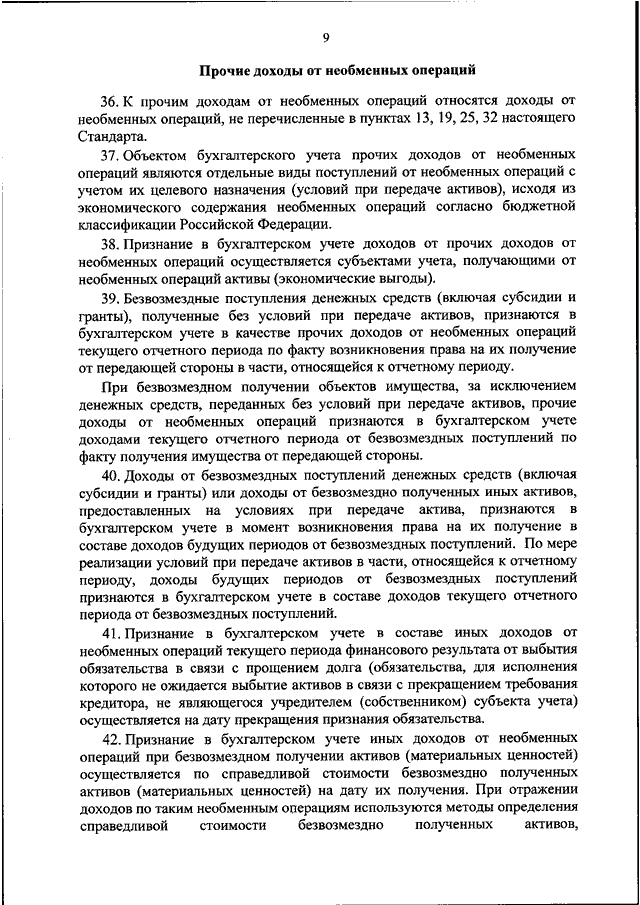 9

Прочие доходы от необменных операций

36. К прочим доходам от необменных операций относятся доходы от необменных операций, не перечисленные в пунктах 13, 19, 25, 32 настоящего Стандарта.

37. Объектом бухгалтерского учета прочих доходов от необменных операций являются отдельные виды поступлений от необменных операций с учетом их целевого назначения (условий при передаче активов), исходя из экономического содержания необменных операций согласно бюджетной классификации Российской Федерации.

38. Признание в бухгалтерском учете доходов от прочих доходов от необменных операций осуществляется субъектами учета, получающими от необменных операций активы (экономические выгоды).

39. Безвозмездные поступления денежных средств (включая субсидии и гранты), полученные без условий при передаче активов, признаются в бухгалтерском учете в качестве прочих доходов от необменных операций текущего отчетного периода по факту возникновения права на их получение от передающей стороны в части, относящейся к отчетному периоду.

При безвозмездном получении объектов имущества, за исключением денежных средств, переданных без условий при передаче активов, прочие доходы от необменных операций признаются в бухгалтерском учете доходами текущего отчетного периода от безвозмездных поступлений по факту получения имущества от передающей стороны.

40. Доходы от безвозмездных поступлений денежных средств (включая субсидии и гранты) или доходы от безвозмездно полученных иных активов, предоставленных на условиях при передаче актива, признаются в бухгалтерском учете в момент возникновения права на их получение в составе доходов будущих периодов от безвозмездных поступлений. По мере реализации условий при передаче активов в части, относящейся к отчетному периоду, доходы будущих периодов от безвозмездных поступлений признаются в бухгалтерском учете в составе доходов текущего отчетного периода от безвозмездных поступлений.

41. Признание в бухгалтерском учете в составе иных доходов от необменных операций текущего периода финансового результата от выбытия обязательства в связи с прощением долга (обязательства, для исполнения которого не ожидается выбытие активов в связи с прекращением требования кредитора, не являющегося учредителем (собственником) субъекта учета) осуществляется на дату прекращения признания обязательства.

42. Признание в бухгалтерском учете иных доходов от необменных операций при безвозмездном получении активов (материальных ценностей) осуществляется по справедливой стоимости безвозмездно полученных активов (материальных ценностей) на дату их получения. При отражении доходов по таким необменным операциям используются методы определения справедливой стоимости безвозмездно полученных активов,